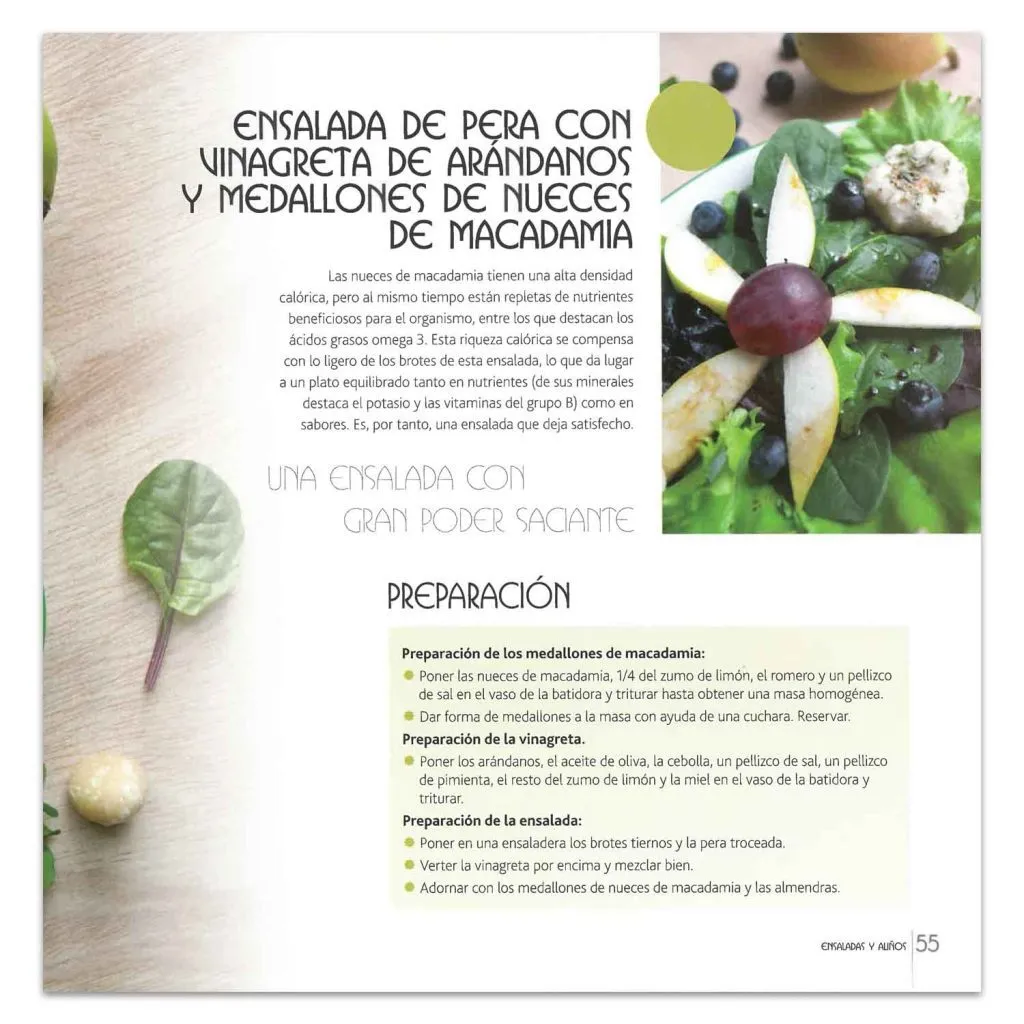 ENSALADA DE PERA CON VINAGRETA DE ARÁNDANOS Y MEDALLONES DE NUECES DE MACADAMIA

Las nueces de macadamia tienen una alta densidad calórica, pero al mismo tiempo están repletas de nutrientes beneficiosos para el organismo, entre los que destacan los ácidos grasos omega 3. Esta riqueza calórica se compensa con lo ligero de los brotes de esta ensalada, lo que da lugar a un plato equilibrado tanto en nutrientes (de sus minerales destaca el potasio y las vitaminas del grupo B) como en sabores. Es, por tanto, una ensalada que deja satisfecho.

UNA ENSALADA CON GRAN PODER SACIANTE

PREPARACIÓN

Preparación de los medallones de macadamia:
• Poner las nueces de macadamia, 1/4 del zumo de limón, el romero y un pellizco de sal en el vaso de la batidora y triturar hasta obtener una masa homogénea.
• Dar forma de medallones a la masa con ayuda de una cuchara. Reservar.
Preparación de la vinagreta.
• Poner los arándanos, el aceite de oliva, la cebolla, un pellizco de sal, un pellizco de pimienta, el resto del zumo de limón y la miel en el vaso de la batidora y triturar.
Preparación de la ensalada:
• Poner en una ensaladera los brotes tiernos y la pera troceada.
• Verter la vinagreta por encima y mezclar bien.
• Adornar con los medallones de nueces de macadamia y las almendras.

ENSALADAS Y ALIÑOS 55